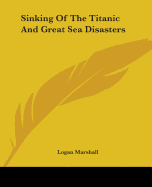 Sinking Of The Titanic And Great Sea Disasters

Logan Marshall